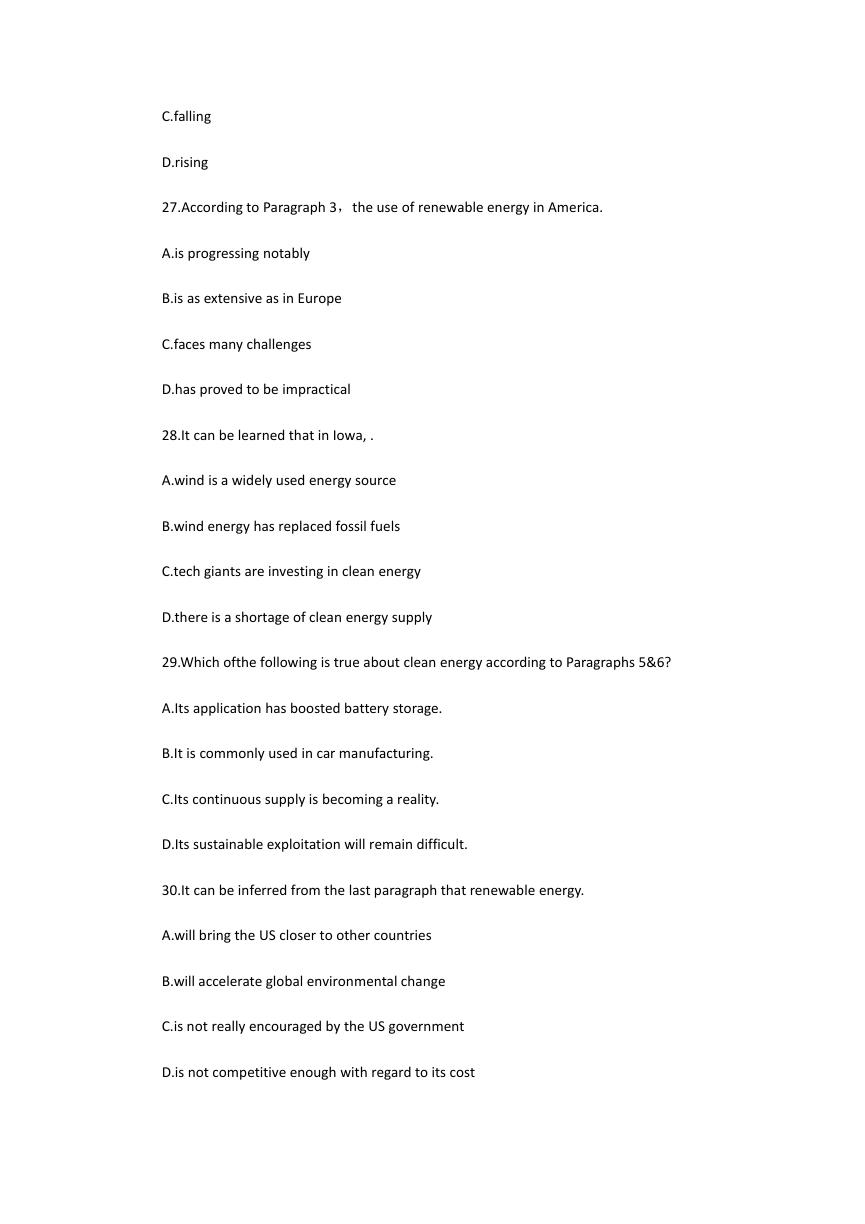 C.falling

D.rising

27.According to Paragraph 3，the use of renewable energy in America.

A.is progressing notably

B.is as extensive as in Europe

C.faces many challenges

D.has proved to be impractical

28.It can be learned that in Iowa, .

A.wind is a widely used energy source

B.wind energy has replaced fossil fuels

C.tech giants are investing in clean energy

D.there is a shortage of clean energy supply

29.Which ofthe following is true about clean energy according to Paragraphs 5&6?

A.Its application has boosted battery storage.

B.It is commonly used in car manufacturing.

C.Its continuous supply is becoming a reality.

D.Its sustainable exploitation will remain difficult.

30.It can be inferred from the last paragraph that renewable energy.

A.will bring the US closer to other countries

B.will accelerate global environmental change

C.is not really encouraged by the US government

D.is not competitive enough with regard to its cost